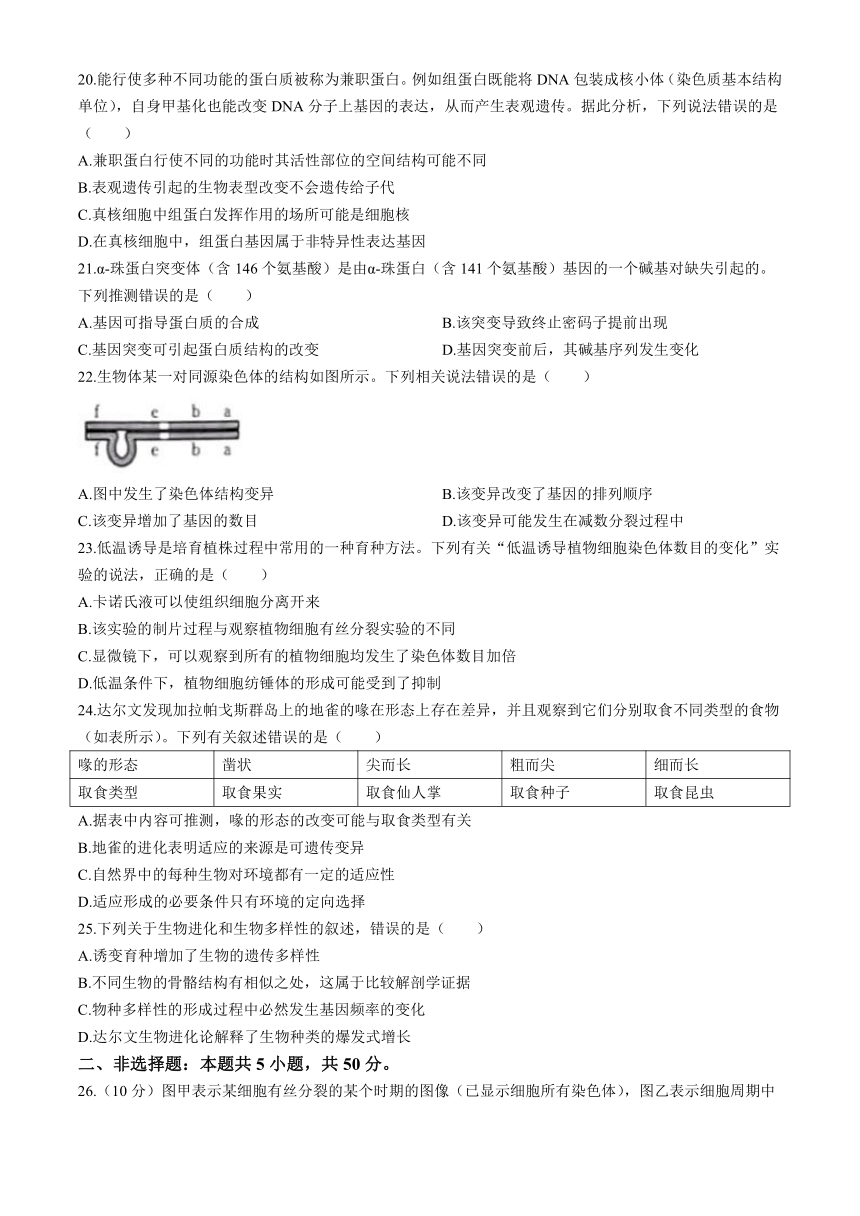 20.能行使多种不同功能的蛋白质被称为兼职蛋白。例如组蛋白既能将 DNA 包装成核小体（染色质基本结构单位），自身甲基化也能改变 DNA 分子上基因的表达，从而产生表观遗传。据此分析，下列说法错误的是（　　）

A.兼职蛋白行使不同的功能时其活性部位的空间结构可能不同

B.表观遗传引起的生物表型改变不会遗传给子代

C.真核细胞中组蛋白发挥作用的场所可能是细胞核

D.在真核细胞中，组蛋白基因属于非特异性表达基因

21.α-珠蛋白突变体（含 146 个氨基酸）是由α-珠蛋白（含 141 个氨基酸）基因的一个碱基对缺失引起的。下列推测错误的是（　　）

A.基因可指导蛋白质的合成

B.该突变导致终止密码子提前出现

C.基因突变可引起蛋白质结构的改变

D.基因突变前后，其碱基序列发生变化

22.生物体某一对同源染色体的结构如图所示。下列相关说法错误的是（　　）

f e b a
f e b a

A.图中发生了染色体结构变异

B.该变异改变了基因的排列顺序

C.该变异增加了基因的数目

D.该变异可能发生在减数分裂过程中

23.低温诱导是培育植株过程中常用的一种育种方法。下列有关“低温诱导植物细胞染色体数目的变化”实验的说法，正确的是（　　）

A.卡诺氏液可以使组织细胞分离开来

B.该实验的制片过程与观察植物细胞有丝分裂实验的不同

C.显微镜下，可以观察到所有的植物细胞均发生了染色体数目加倍

D.低温条件下，植物细胞纺锤体的形成可能受到了抑制

24.达尔文发现加拉帕戈斯群岛上的地雀的喙在形态上存在差异，并且观察到它们分别取食不同类型的食物（如表所示）。下列有关叙述错误的是（　　）

| 喙的形态 | 凿状 | 尖而长 | 粗而尖 | 细而长 |
|---|---|---|---|---|
| 取食类型 | 取食果实 | 取食仙人掌 | 取食种子 | 取食昆虫 |

A.据表中内容可推测，喙的形态的改变可能与取食类型有关

B.地雀的进化表明适应的来源是可遗传变异

C.自然界中的每种生物对环境都有一定的适应性

D.适应形成的必要条件只有环境的定向选择

25.下列关于生物进化和生物多样性的叙述，错误的是（　　）

A.诱变育种增加了生物的遗传多样性

B.不同生物的骨骼结构有相似之处，这属于比较解剖学证据

C.物种多样性的形成过程中必然发生基因频率的变化

D.达尔文生物进化论解释了生物种类的爆发式增长

二、非选择题：本题共 5 小题，共 50 分。

26.（10 分）图甲表示某细胞有丝分裂的某个时期的图像（已显示细胞所有染色体），图乙表示细胞周期中